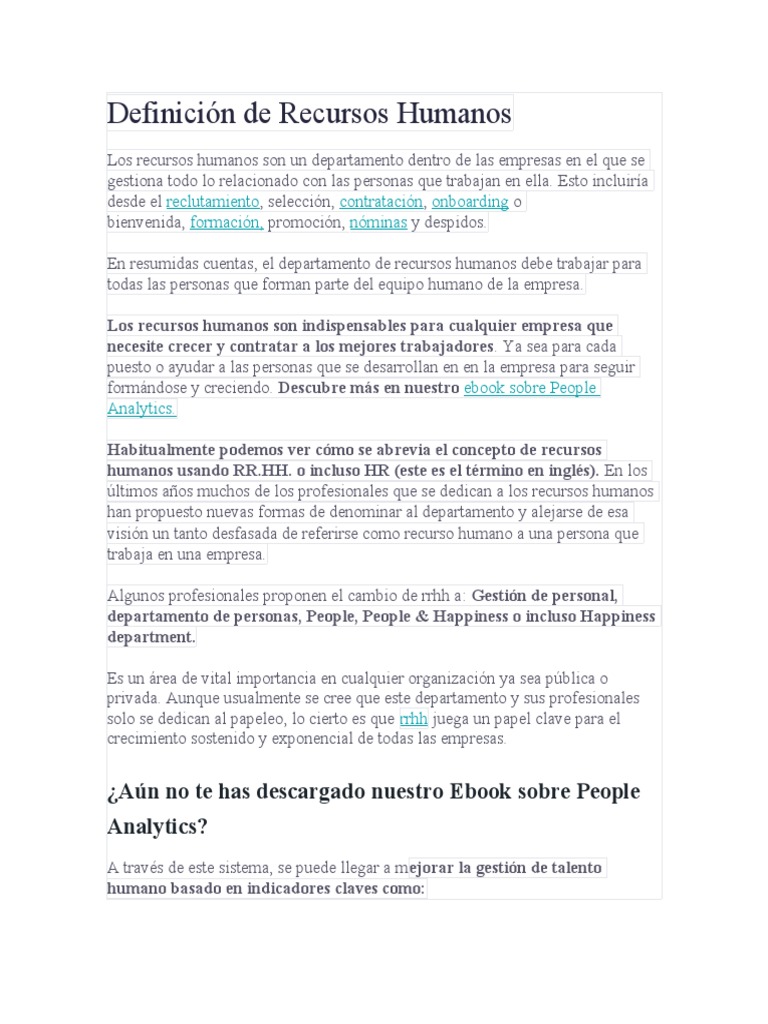 Definición de Recursos Humanos

Los recursos humanos son un departamento dentro de las empresas en el que se gestiona todo lo relacionado con las personas que trabajan en ella. Esto incluiría desde el reclutamiento, selección, contratación, onboarding o bienvenida, formación, promoción, nóminas y despidos.

En resumidas cuentas, el departamento de recursos humanos debe trabajar para todas las personas que forman parte del equipo humano de la empresa.

Los recursos humanos son indispensables para cualquier empresa que necesite crecer y contratar a los mejores trabajadores. Ya sea para cada puesto o ayudar a las personas que se desarrollan en en la empresa para seguir formándose y creciendo. Descubre más en nuestro ebook sobre People Analytics.

Habitualmente podemos ver cómo se abrevia el concepto de recursos humanos usando RR.HH. o incluso HR (este es el término en inglés). En los últimos años muchos de los profesionales que se dedican a los recursos humanos han propuesto nuevas formas de denominar al departamento y alejarse de esa visión un tanto desfasada de referirse como recurso humano a una persona que trabaja en una empresa.

Algunos profesionales proponen el cambio de rrhh a: Gestión de personal, departamento de personas, People, People & Happiness o incluso Happiness department.

Es un área de vital importancia en cualquier organización ya sea pública o privada. Aunque usualmente se cree que este departamento y sus profesionales solo se dedican al papeleo, lo cierto es que rrhh juega un papel clave para el crecimiento sostenido y exponencial de todas las empresas.

¿Aún no te has descargado nuestro Ebook sobre People Analytics?

A través de este sistema, se puede llegar a mejorar la gestión de talento humano basado en indicadores claves como: